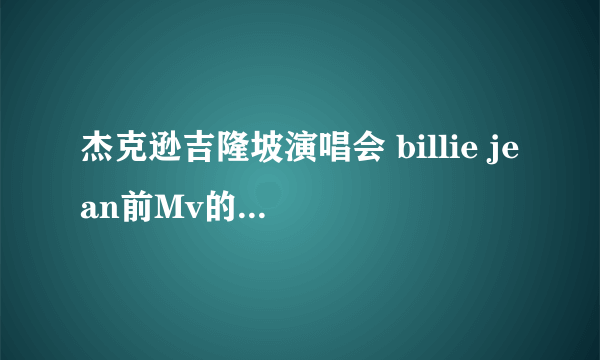 杰克逊吉隆坡演唱会 billie jean前Mv的...